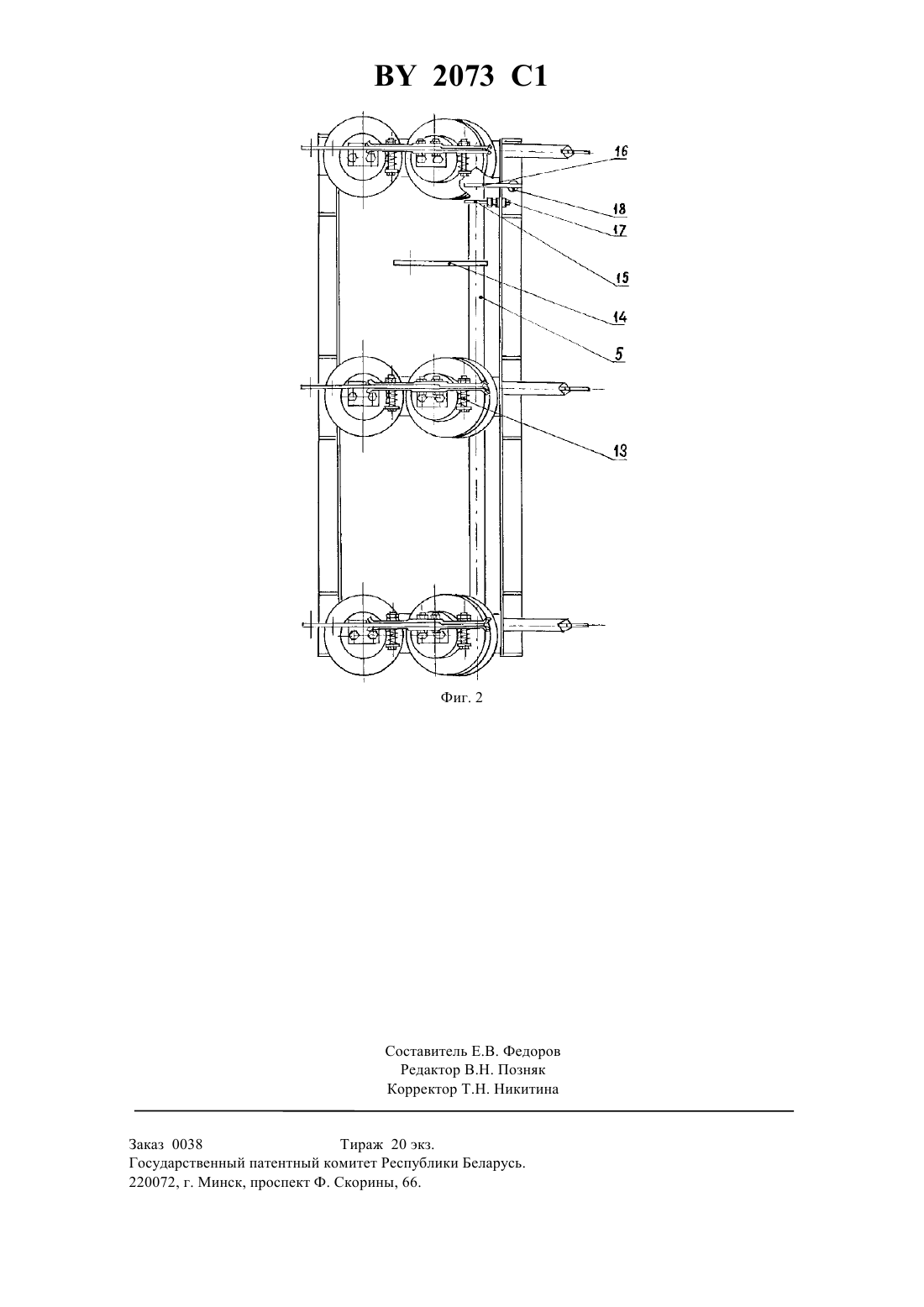 BY 2073 C1

16
18
17
15
14
5
13

Фиг. 2

Составитель Е.В. Федоров
Редактор В.Н. Позняк
Корректор Т.Н. Никитина

Заказ 0038 Тираж 20 экз.
Государственный патентный комитет Республики Беларусь.
220072, г. Минск, проспект Ф. Скорины, 66.